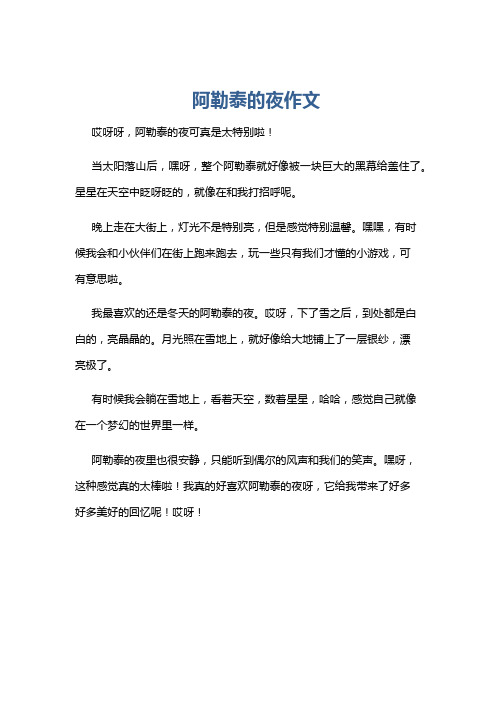 阿勒泰的夜作文

哎呀呀，阿勒泰的夜可真是太特别啦！

当太阳落山后，嘿呀，整个阿勒泰就好像被一块巨大的黑幕给盖住了。星星在天空中眨呀眨的，就像在和我打招呼呢。

晚上走在大街上，灯光不是特别亮，但是感觉特别温馨。嘿嘿，有时候我会和小伙伴们在街上跑来跑去，玩一些只有我们才懂的小游戏，可有意思啦。

我最喜欢的还是冬天的阿勒泰的夜。哎呀，下了雪之后，到处都是白白的，亮晶晶的。月光照在雪地上，就好像给大地铺上了一层银纱，漂亮极了。

有时候我会躺在雪地上，看着天空，数着星星，哈哈，感觉自己就像在一个梦幻的世界里一样。

阿勒泰的夜里也很安静，只能听到偶尔的风声和我们的笑声。嘿呀，这种感觉真的太棒啦！我真的好喜欢阿勒泰的夜呀，它给我带来了好多好多美好的回忆呢！哎呀！